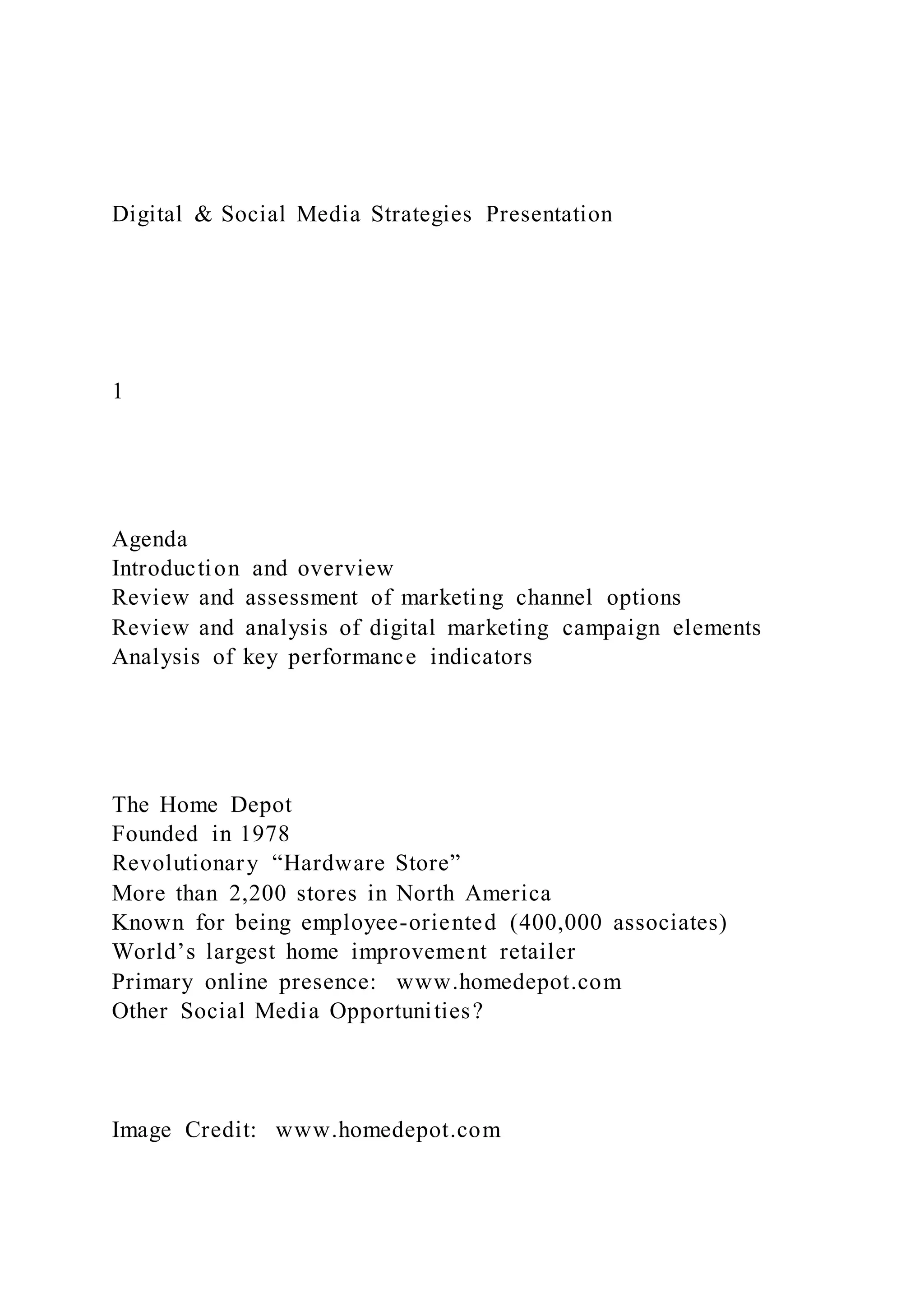 Digital & Social Media Strategies Presentation

1

Agenda
Introduction and overview
Review and assessment of marketing channel options
Review and analysis of digital marketing campaign elements
Analysis of key performance indicators

The Home Depot
Founded in 1978
Revolutionary “Hardware Store”
More than 2,200 stores in North America
Known for being employee-oriented (400,000 associates)
World’s largest home improvement retailer
Primary online presence: www.homedepot.com
Other Social Media Opportunities?

Image Credit: www.homedepot.com